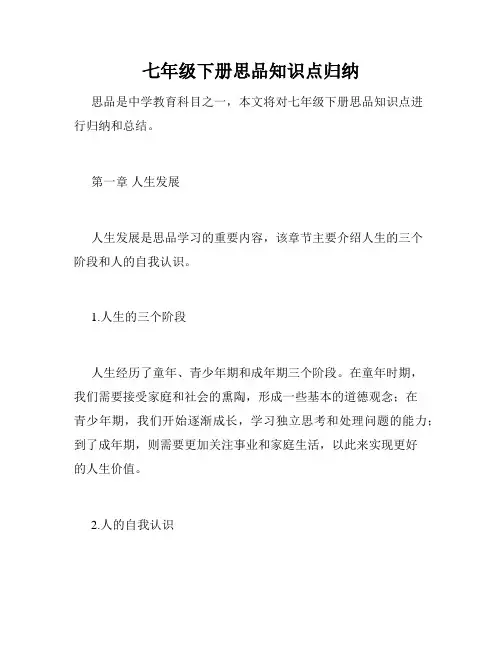 七年级下册思品知识点归纳

思品是中学教育科目之一，本文将对七年级下册思品知识点进行归纳和总结。

第一章 人生发展

人生发展是思品学习的重要内容，该章节主要介绍人生的三个阶段和人的自我认识。

1.人生的三个阶段

人生经历了童年、青少年期和成年期三个阶段。在童年时期，我们需要接受家庭和社会的熏陶，形成一些基本的道德观念；在青少年期，我们开始逐渐成长，学习独立思考和处理问题的能力；到了成年期，则需要更加关注事业和家庭生活，以此来实现更好的人生价值。

2.人的自我认识